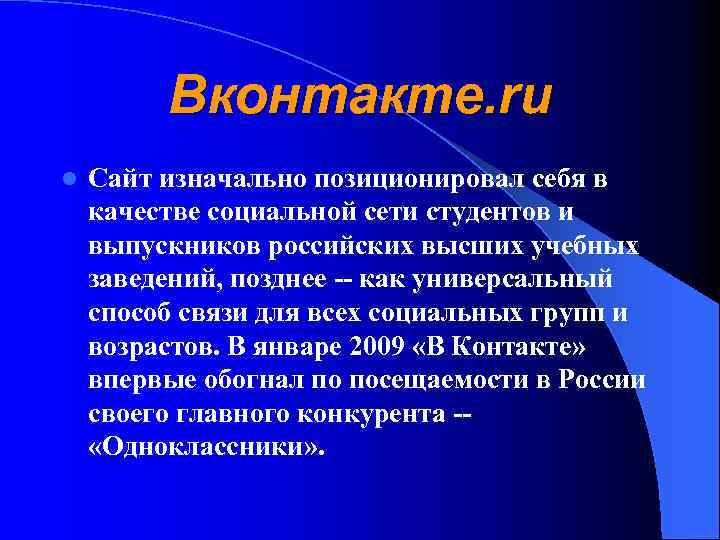 Вконтакте.ru

Сайт изначально позиционировал себя в качестве социальной сети студентов и выпускников российских высших учебных заведений, позднее -- как универсальный способ связи для всех социальных групп и возрастов. В январе 2009 «В Контакте» впервые обогнал по посещаемости в России своего главного конкурента -- «Одноклассники».